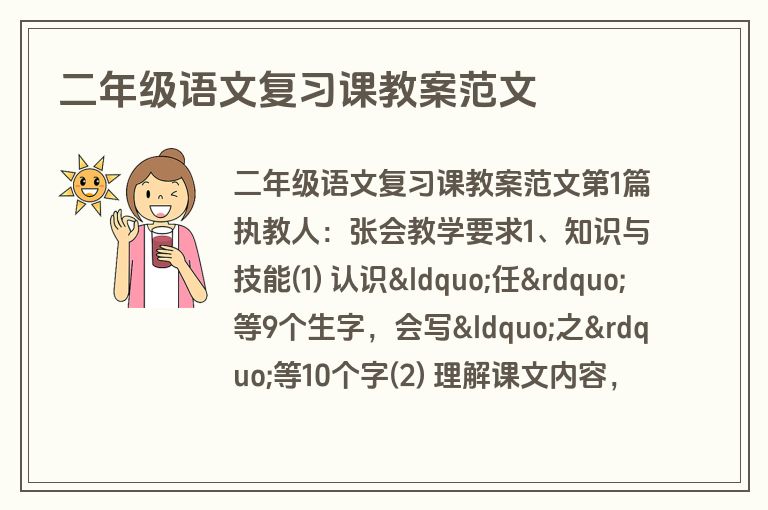 二年级语文复习课教案范文

二年级语文复习课教案范文第1篇执教人：张会教学要求1、知识与技能(1) 认识&ldquo;任&rdquo;等9个生字，会写&ldquo;之&rdquo;等10个字(2) 理解课文内容，